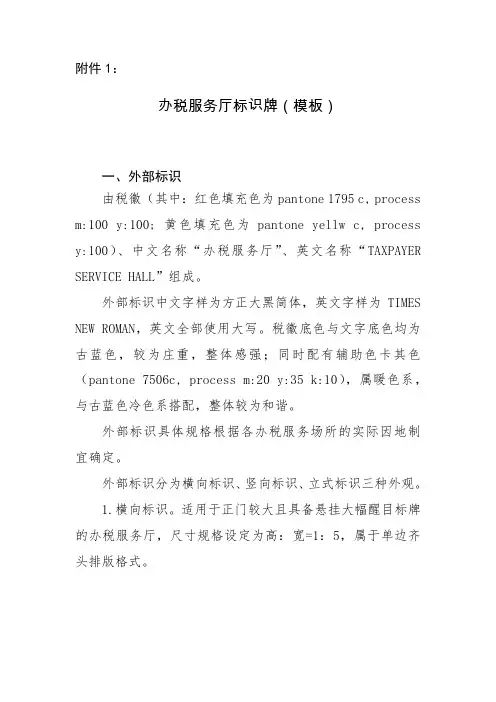 附件 1：

办税服务厅标识牌（模板）

一、外部标识

由税徽（其中：红色填充色为 pantone 1795 c，process m:100 y:100；黄色填充色为 pantone yellw c，process y:100）、中文名称“办税服务厅”、英文名称“TAXPAYER SERVICE HALL”组成。

外部标识中文字样为方正大黑简体，英文字样为 TIMES NEW ROMAN，英文全部使用大写。税徽底色与文字底色均为古蓝色，较为庄重，整体感强；同时配有辅助色卡其色（pantone 7506c，process m:20 y:35 k:10），属暖色系，与古蓝色冷色系搭配，整体较为和谐。

外部标识具体规格根据各办税服务场所的实际因地制宜确定。

外部标识分为横向标识、竖向标识、立式标识三种外观。

1.横向标识。适用于正门较大且具备悬挂大幅醒目标牌的办税服务厅，尺寸规格设定为高：宽=1：5，属于单边齐头排版格式。